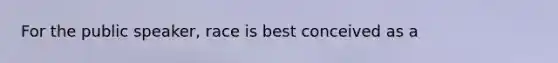 For the public speaker, race is best conceived as a